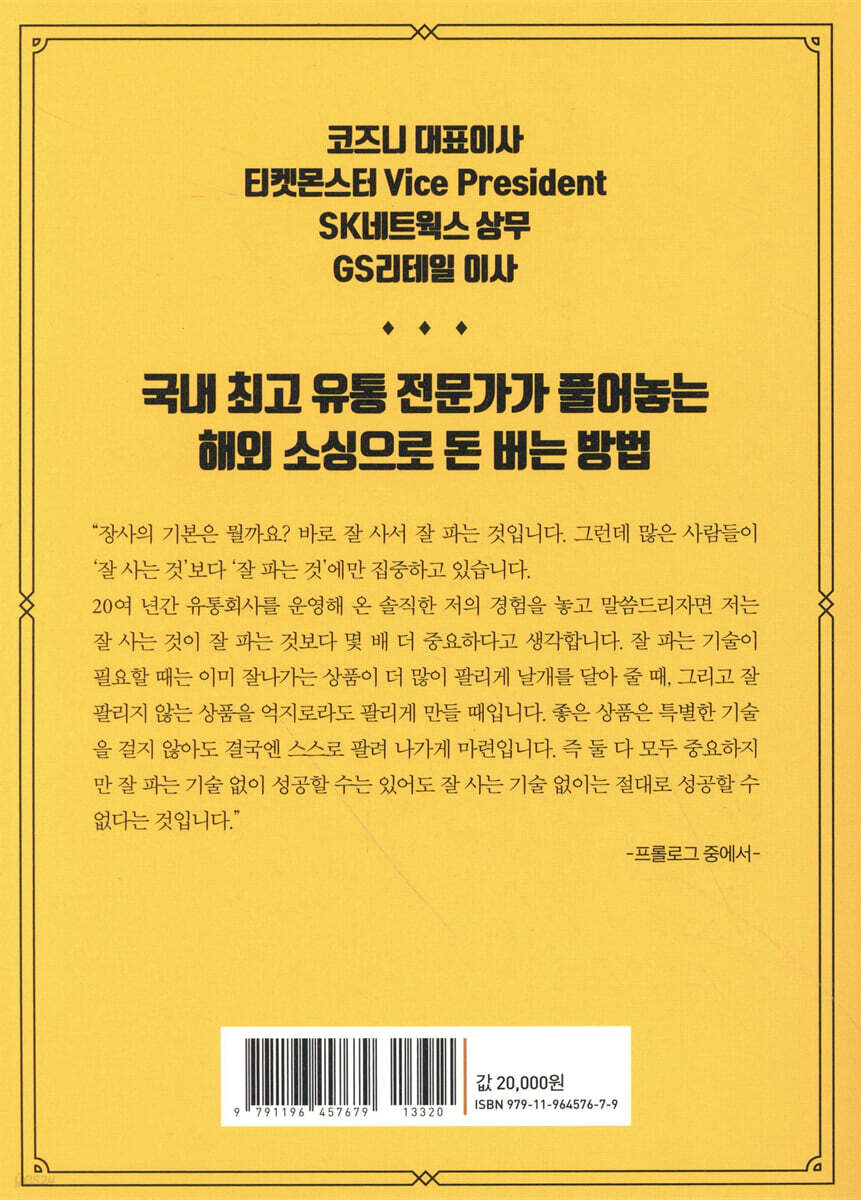 코즈니 대표이사
티켓몬스터 Vice President
SK네트웍스 상무
GS리테일 이사

◆ ◆ ◆

국내 최고 유통 전문가가 풀어놓는
해외 소싱으로 돈 버는 방법

"장사의 기본은 뭘까요? 바로 잘 사서 잘 파는 것입니다. 그런데 많은 사람들이 '잘 사는 것'보다 '잘 파는 것'에만 집중하고 있습니다.
20여 년간 유통회사를 운영해 온 솔직한 저의 경험을 놓고 말씀드리자면 저는 잘 사는 것이 잘 파는 것보다 몇 배 더 중요하다고 생각합니다. 잘 파는 기술이 필요할 때는 이미 잘나가는 상품이 더 많이 팔리게 날개를 달아 줄 때, 그리고 잘 팔리지 않는 상품을 억지로라도 팔리게 만들 때입니다. 좋은 상품은 특별한 기술을 걸지 않아도 결국엔 스스로 팔려 나가게 마련입니다. 즉 둘 다 모두 중요하지만 잘 파는 기술 없이 성공할 수는 있어도 잘 사는 기술 없이는 절대로 성공할 수 없다는 것입니다."

-프롤로그 중에서-

9 791196 457679 13320

값 20,000원
ISBN 979-11-964576-7-9